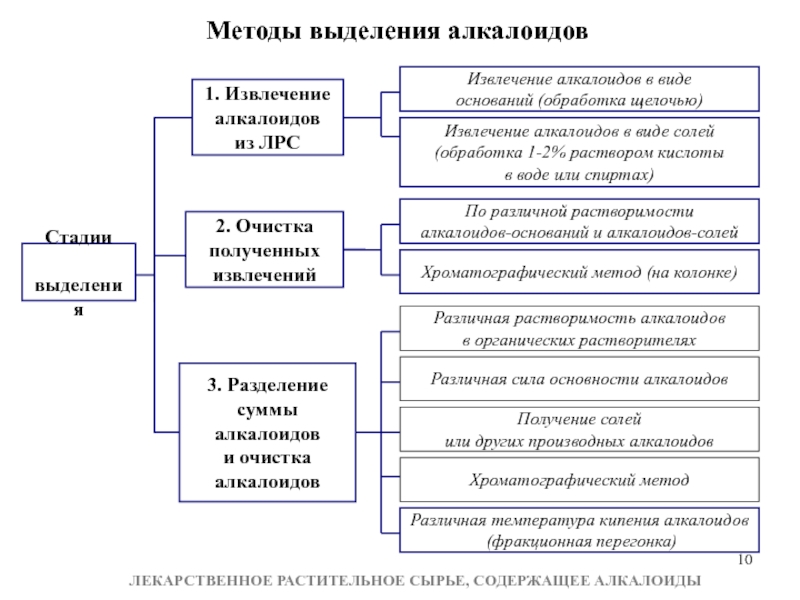 Методы выделения алкалоидов

Стадии выделения

1. Извлечение алкалоидов из ЛРС

Извлечение алкалоидов в виде оснований (обработка щелочью)

Извлечение алкалоидов в виде солей (обработка 1-2% раствором кислоты в воде или спиртах)

2. Очистка полученных извлечений

По различной растворимости алкалоидов-оснований и алкалоидов-солей

Хроматографический метод (на колонке)

3. Разделение суммы алкалоидов и очистка алкалоидов

Различная растворимость алкалоидов в органических растворителях

Различная сила основности алкалоидов

Получение солей или других производных алкалоидов

Хроматографический метод

Различная температура кипения алкалоидов (фракционная перегонка)

10

ЛЕКАРСТВЕННОЕ РАСТИТЕЛЬНОЕ СЫРЬЕ, СОДЕРЖАЩЕЕ АЛКАЛОИДЫ